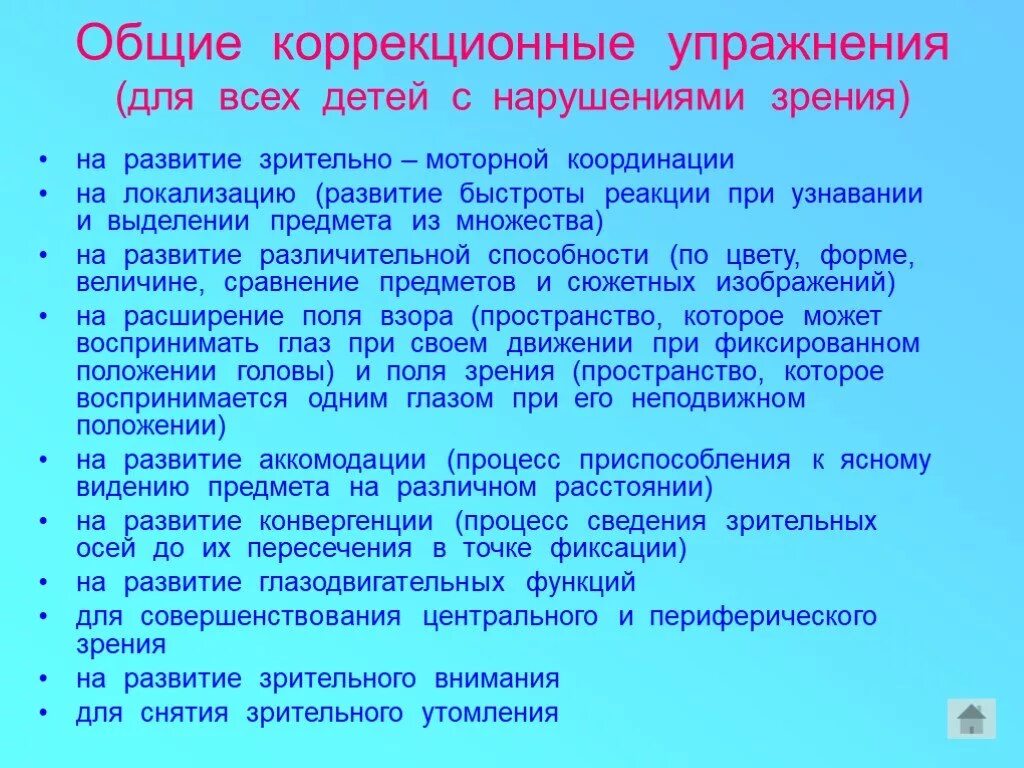 Общие коррекционные упражнения
(для всех детей с нарушениями зрения)

• на развитие зрительно – моторной координации
• на локализацию (развитие быстроты реакции при узнавании и выделении предмета из множества)
• на развитие различительной способности (по цвету, форме, величине, сравнение предметов и сюжетных изображений)
• на расширение поля взора (пространство, которое может воспринимать глаз при своем движении при фиксированном положении головы) и поля зрения (пространство, которое воспринимается одним глазом при его неподвижном положении)
• на развитие аккомодации (процесс приспособления к ясному видению предмета на различном расстоянии)
• на развитие конвергенции (процесс сведения зрительных осей до их пересечения в точке фиксации)
• на развитие глазодвигательных функций
• для совершенствования центрального и периферического зрения
• на развитие зрительного внимания
• для снятия зрительного утомления